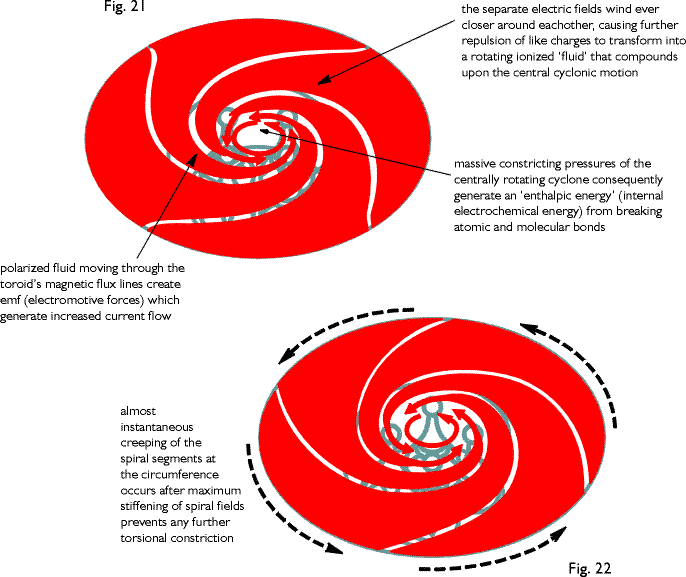 Fig. 21

the separate electric fields wind ever closer around eachother, causing further repulsion of like charges to transform into a rotating ionized 'fluid' that compounds upon the central cyclonic motion

massive constricting pressures of the centrally rotating cyclone consequently generate an 'enthalpic energy' (internal electrochemical energy) from breaking atomic and molecular bonds

polarized fluid moving through the toroid's magnetic flux lines create emf (electromotive forces) which generate increased current flow

almost instantaneous creeping of the spiral segments at the circumference occurs after maximum stiffening of spiral fields prevents any further torsional constriction

Fig. 22